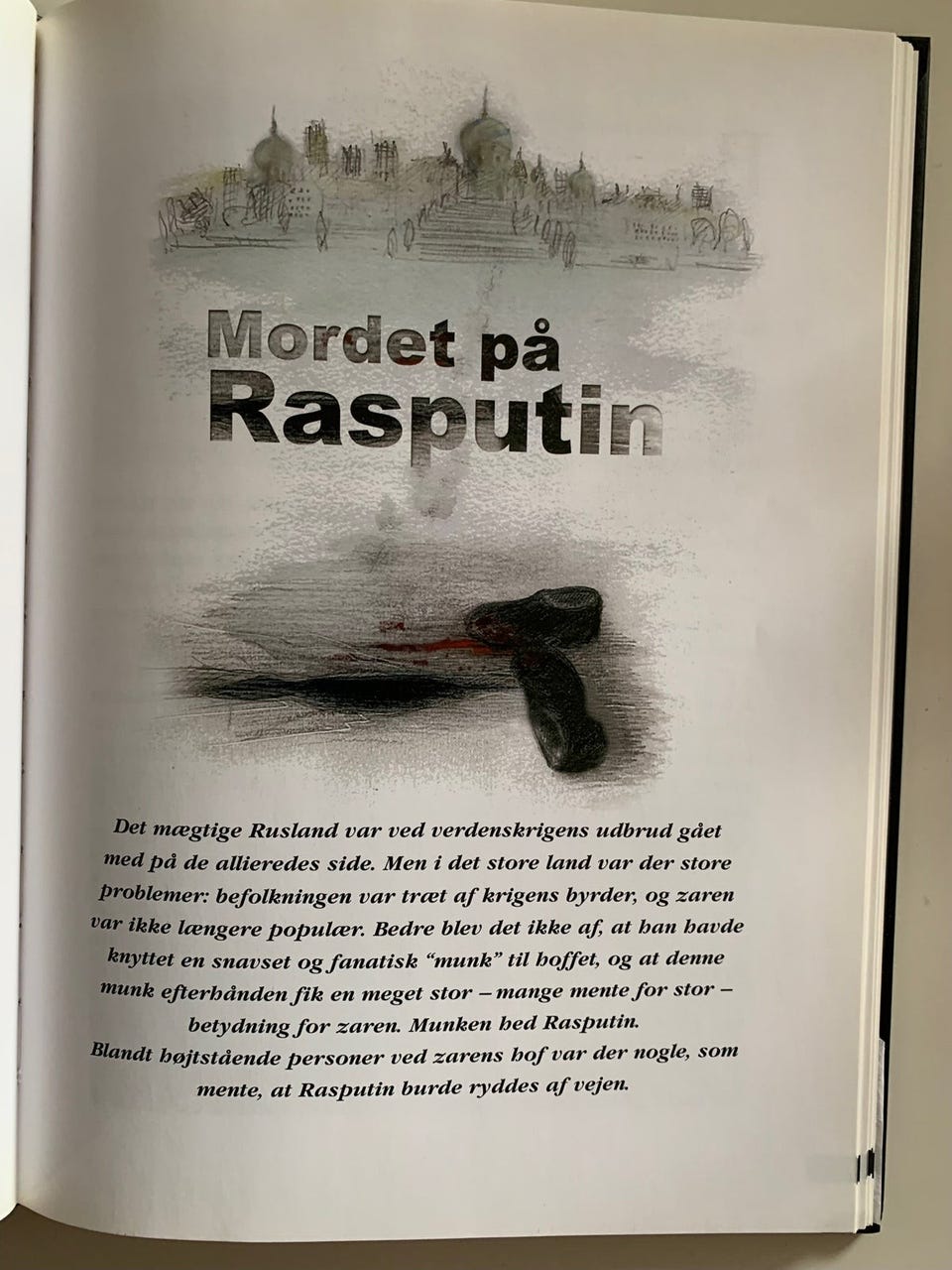 Mordet på Rasputin

Det mægtige Rusland var ved verdenskrigens udbrud gået med på de allieredes side. Men i det store land var der store problemer: befolkningen var træt af krigens byrder, og zaren var ikke længere populær. Bedre blev det ikke af, at han havde knyttet en snavset og fanatisk "munk" til hoffet, og at denne munk efterhånden fik en meget stor – mange mente for stor – betydning for zaren. Munken hed Rasputin.
Blandt højtstående personer ved zarens hof var der nogle, som mente, at Rasputin burde ryddes af vejen.